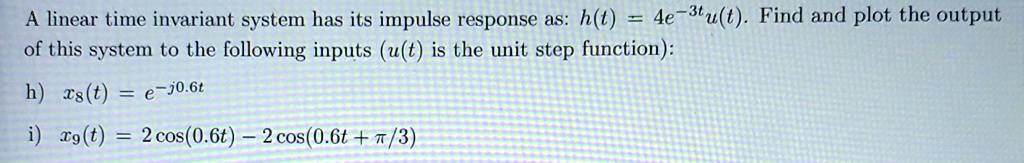 A linear time invariant system has its impulse response as: $h(t) = 4e^{-3t}u(t)$. Find and plot the output of this system to the following inputs ($u(t)$ is the unit step function):

h) $x_8(t) = e^{-j0.6t}$

i) $x_9(t) = 2\cos(0.6t) - 2\cos(0.6t + \pi/3)$